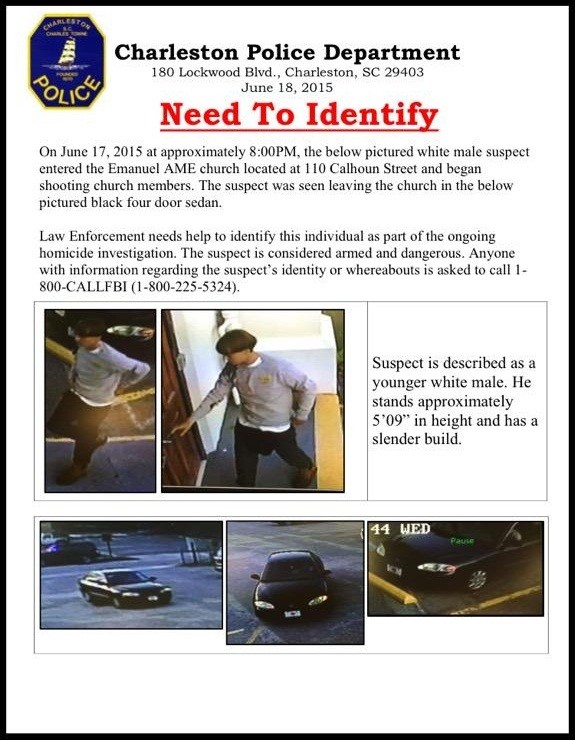 CHARLESTON S.C. CHARLES TOWNE FOUNDED 1670 POLICE

Charleston Police Department
180 Lockwood Blvd., Charleston, SC 29403
June 18, 2015

Need To Identify

On June 17, 2015 at approximately 8:00PM, the below pictured white male suspect entered the Emanuel AME church located at 110 Calhoun Street and began shooting church members. The suspect was seen leaving the church in the below pictured black four door sedan.

Law Enforcement needs help to identify this individual as part of the ongoing homicide investigation. The suspect is considered armed and dangerous. Anyone with information regarding the suspect's identity or whereabouts is asked to call 1-800-CALLFBI (1-800-225-5324).

Suspect is described as a younger white male. He stands approximately 5'09" in height and has a slender build.

44 WED
Pause